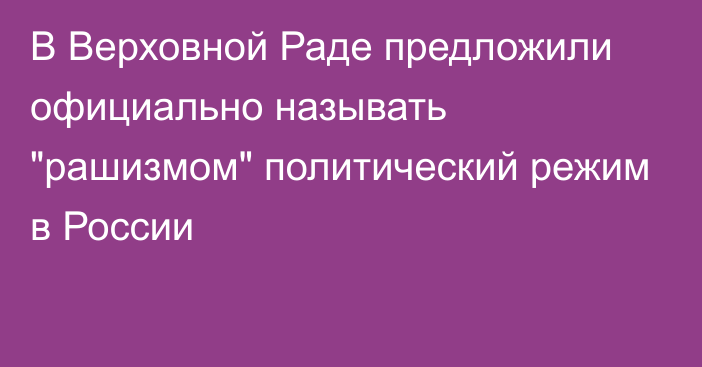 В Верховной Раде предложили официально называть "рашизмом" политический режим в России